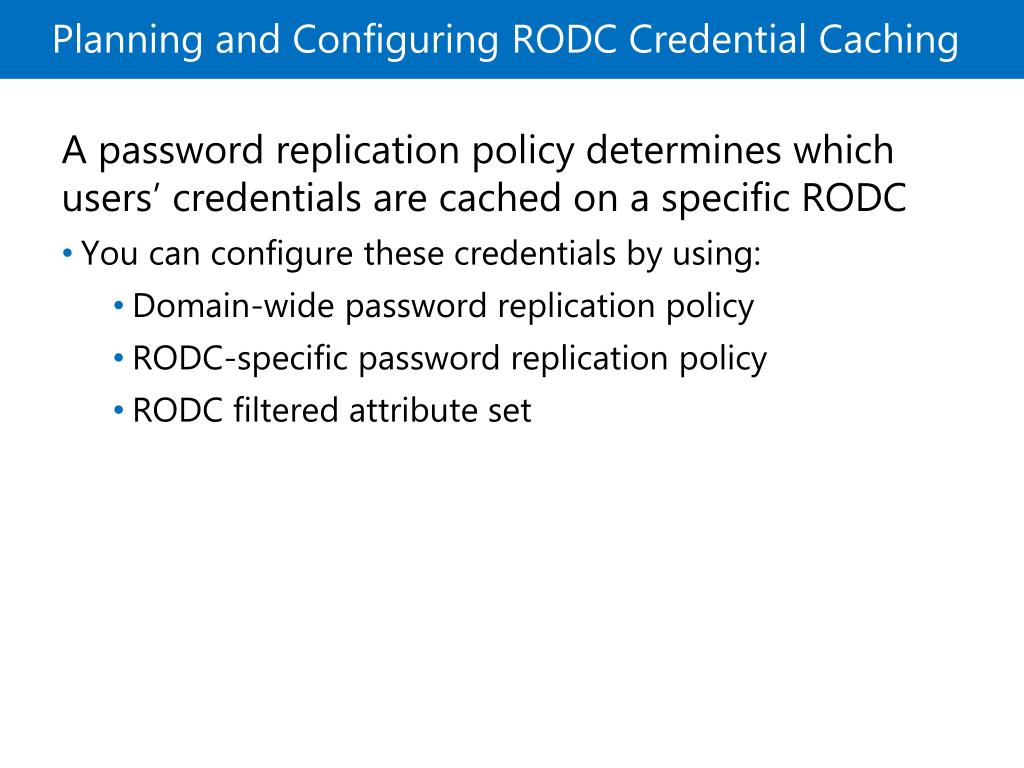 Planning and Configuring RODC Credential Caching

A password replication policy determines which users’ credentials are cached on a specific RODC

• You can configure these credentials by using:
  • Domain-wide password replication policy
  • RODC-specific password replication policy
  • RODC filtered attribute set